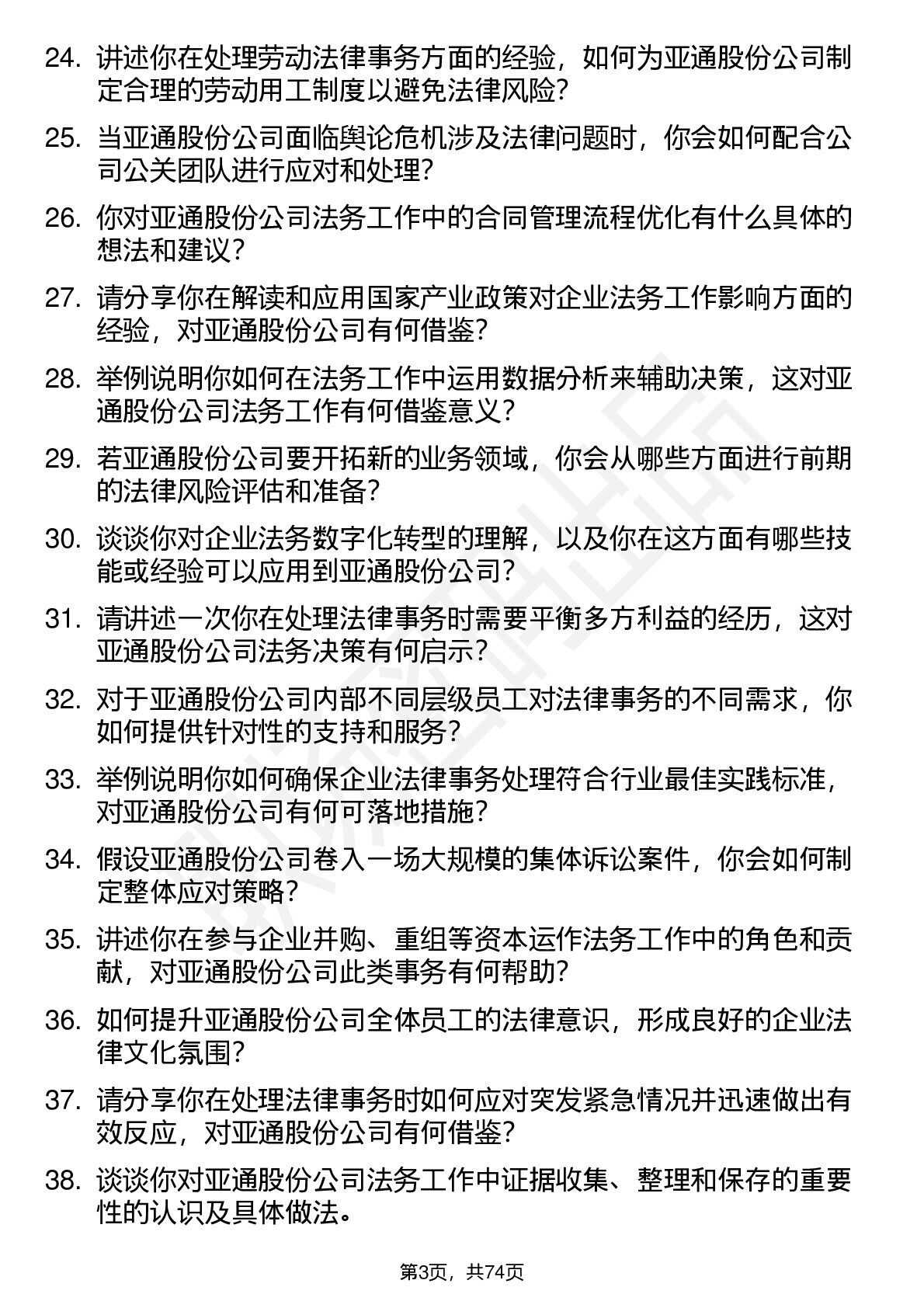 24. 讲述你在处理劳动法律事务方面的经验，如何为亚通股份公司制定合理的劳动用工制度以避免法律风险？

25. 当亚通股份公司面临舆论危机涉及法律问题时，你会如何配合公司公关团队进行应对和处理？

26. 你对亚通股份公司法务工作中的合同管理流程优化有什么具体的想法和建议？

27. 请分享你在解读和应用国家产业政策对企业法务工作影响方面的经验，对亚通股份公司有何借鉴？

28. 举例说明你如何在法务工作中运用数据分析来辅助决策，这对亚通股份公司法务工作有何借鉴意义？

29. 若亚通股份公司要开拓新的业务领域，你会从哪些方面进行前期的法律风险评估和准备？

30. 谈谈你对企业法务数字化转型的理解，以及你在这方面有哪些技能或经验可以应用到亚通股份公司？

31. 请讲述一次你在处理法律事务时需要平衡多方利益的经历，这对亚通股份公司法务决策有何启示？

32. 对于亚通股份公司内部不同层级员工对法律事务的不同需求，你如何提供针对性的支持和服务？

33. 举例说明你如何确保企业法律事务处理符合行业最佳实践标准，对亚通股份公司有何可落地措施？

34. 假设亚通股份公司卷入一场大规模的集体诉讼案件，你会如何制定整体应对策略？

35. 讲述你在参与企业并购、重组等资本运作法务工作中的角色和贡献，对亚通股份公司此类事务有何帮助？

36. 如何提升亚通股份公司全体员工的法律意识，形成良好的企业法律文化氛围？

37. 请分享你在处理法律事务时如何应对突发紧急情况并迅速做出有效反应，对亚通股份公司有何借鉴？

38. 谈谈你对亚通股份公司法务工作中证据收集、整理和保存的重要性的认识及具体做法。

第3页，共74页